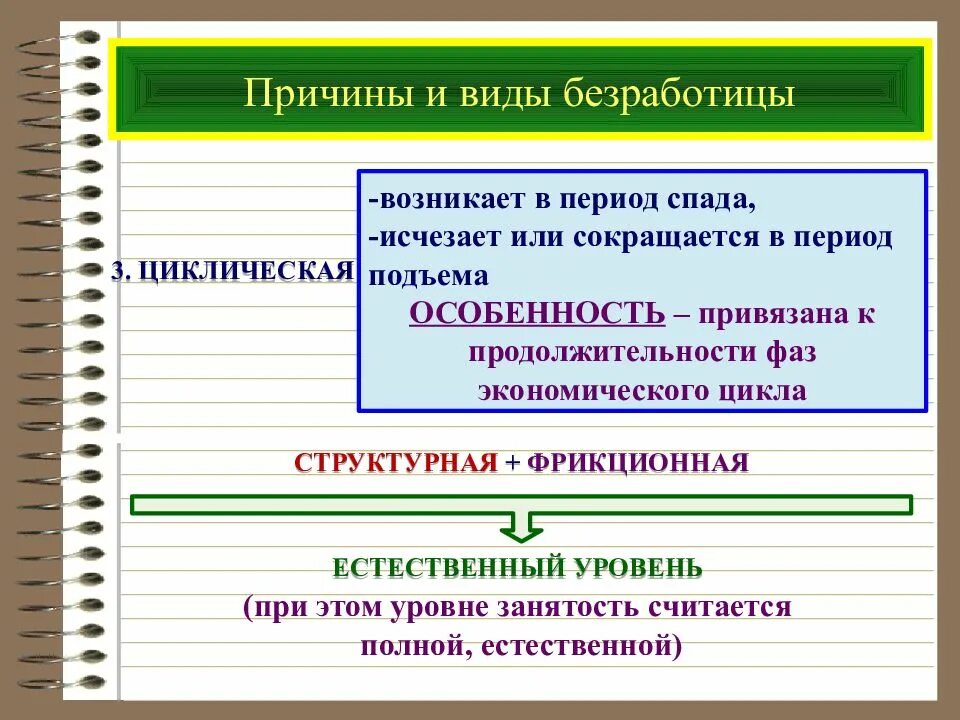 Причины и виды безработицы

3. ЦИКЛИЧЕСКАЯ

-возникает в период спада,
-исчезает или сокращается в период подъема
ОСОБЕННОСТЬ – привязана к продолжительности фаз экономического цикла

СТРУКТУРНАЯ + ФРИКЦИОННАЯ

ЕСТЕСТВЕННЫЙ УРОВЕНЬ
(при этом уровне занятость считается полной, естественной)